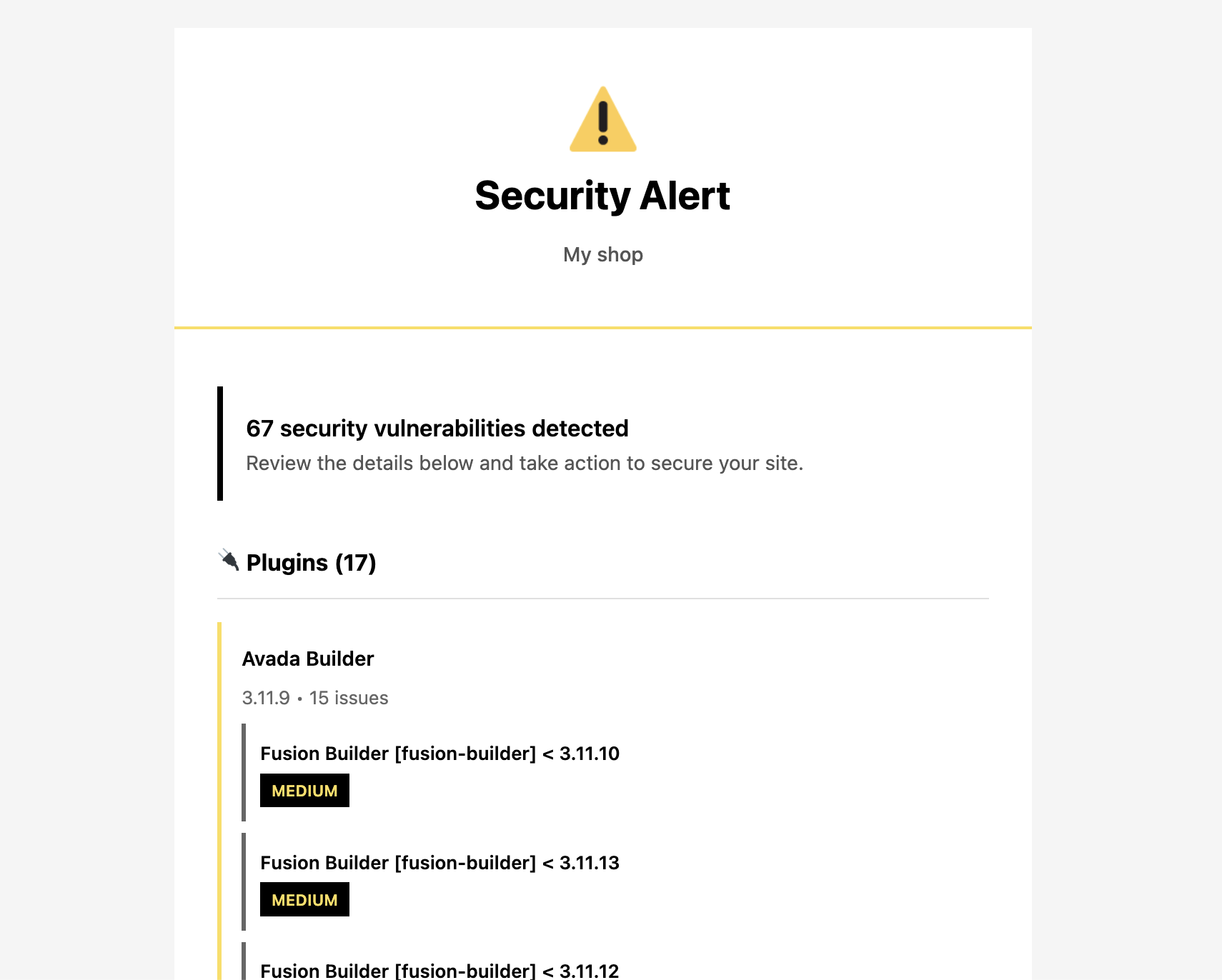 Security Alert

My shop

67 security vulnerabilities detected

Review the details below and take action to secure your site.

Plugins (17)

Avada Builder

3.11.9 • 15 issues

Fusion Builder [fusion-builder] < 3.11.10

MEDIUM

Fusion Builder [fusion-builder] < 3.11.13

MEDIUM

Fusion Builder [fusion-builder] < 3.11.12